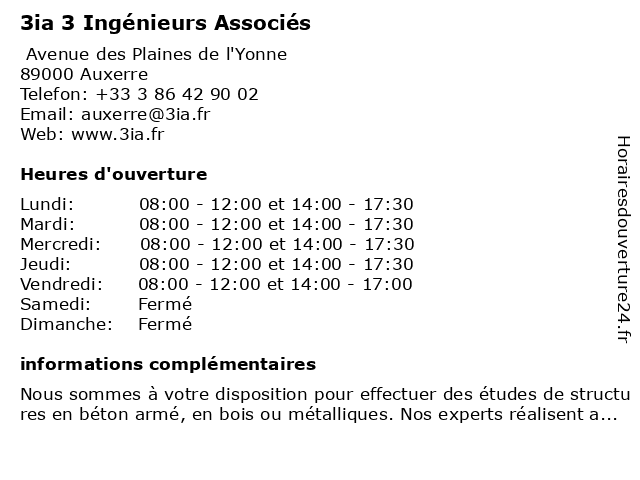 3ia 3 Ingénieurs Associés

Avenue des Plaines de l'Yonne
89000 Auxerre
Telefon: +33 3 86 42 90 02
Email: auxerre@3ia.fr
Web: www.3ia.fr

Heures d'ouverture

| Lundi: | 08:00 - 12:00 et 14:00 - 17:30 |
|---|---|
| Mardi: | 08:00 - 12:00 et 14:00 - 17:30 |
| Mercredi: | 08:00 - 12:00 et 14:00 - 17:30 |
| Jeudi: | 08:00 - 12:00 et 14:00 - 17:30 |
| Vendredi: | 08:00 - 12:00 et 14:00 - 17:00 |
| Samedi: | Fermé |
| Dimanche: | Fermé |

informations complémentaires

Nous sommes à votre disposition pour effectuer des études de structures en béton armé, en bois ou métalliques. Nos experts réalisent a...

Horairesdouverture24.fr